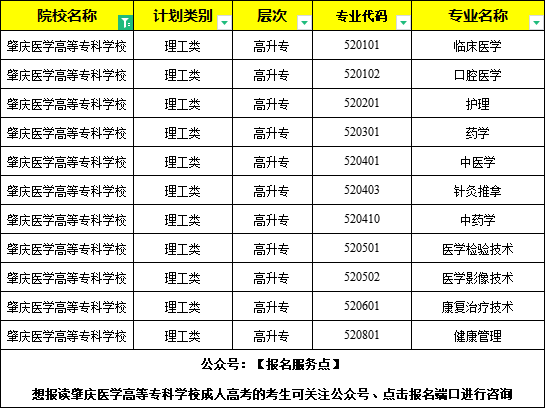 | 院校名称 | 计划类别 | 层次 | 专业代码 | 专业名称 |
|---|---|---|---|---|
| 肇庆医学高等专科学校 | 理工类 | 高升专 | 520101 | 临床医学 |
| 肇庆医学高等专科学校 | 理工类 | 高升专 | 520102 | 口腔医学 |
| 肇庆医学高等专科学校 | 理工类 | 高升专 | 520201 | 护理 |
| 肇庆医学高等专科学校 | 理工类 | 高升专 | 520301 | 药学 |
| 肇庆医学高等专科学校 | 理工类 | 高升专 | 520401 | 中医学 |
| 肇庆医学高等专科学校 | 理工类 | 高升专 | 520403 | 针灸推拿 |
| 肇庆医学高等专科学校 | 理工类 | 高升专 | 520410 | 中药学 |
| 肇庆医学高等专科学校 | 理工类 | 高升专 | 520501 | 医学检验技术 |
| 肇庆医学高等专科学校 | 理工类 | 高升专 | 520502 | 医学影像技术 |
| 肇庆医学高等专科学校 | 理工类 | 高升专 | 520601 | 康复治疗技术 |
| 肇庆医学高等专科学校 | 理工类 | 高升专 | 520801 | 健康管理 |

公众号：【报名服务点】

想报读肇庆医学高等专科学校成人高考的考生可关注公众号、点击报名端口进行咨询